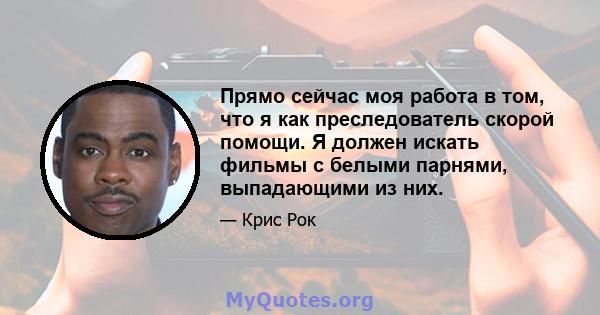 Прямо сейчас моя работа в том, что я как преследователь скорой помощи. Я должен искать фильмы с белыми парнями, выпадающими из них.

— Крис Рок

MyQuotes.org